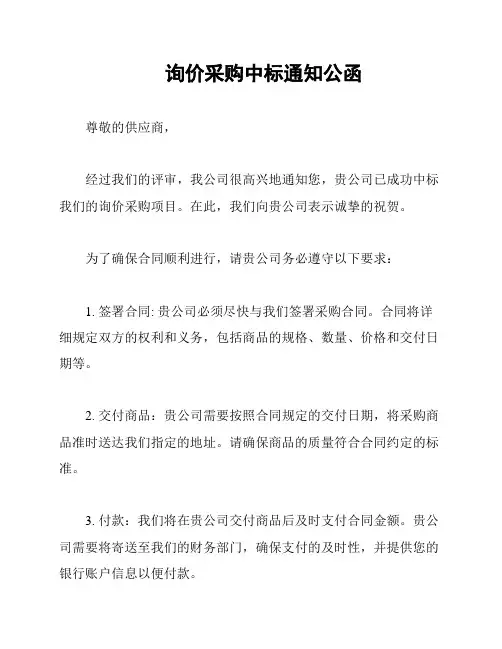 询价采购中标通知公函

尊敬的供应商，

经过我们的评审，我公司很高兴地通知您，贵公司已成功中标我们的询价采购项目。在此，我们向贵公司表示诚挚的祝贺。

为了确保合同顺利进行，请贵公司务必遵守以下要求：

1. 签署合同: 贵公司必须尽快与我们签署采购合同。合同将详细规定双方的权利和义务，包括商品的规格、数量、价格和交付日期等。

2. 交付商品：贵公司需要按照合同规定的交付日期，将采购商品准时送达我们指定的地址。请确保商品的质量符合合同约定的标准。

3. 付款：我们将在贵公司交付商品后及时支付合同金额。贵公司需要将寄送至我们的财务部门，确保支付的及时性，并提供您的银行账户信息以便付款。